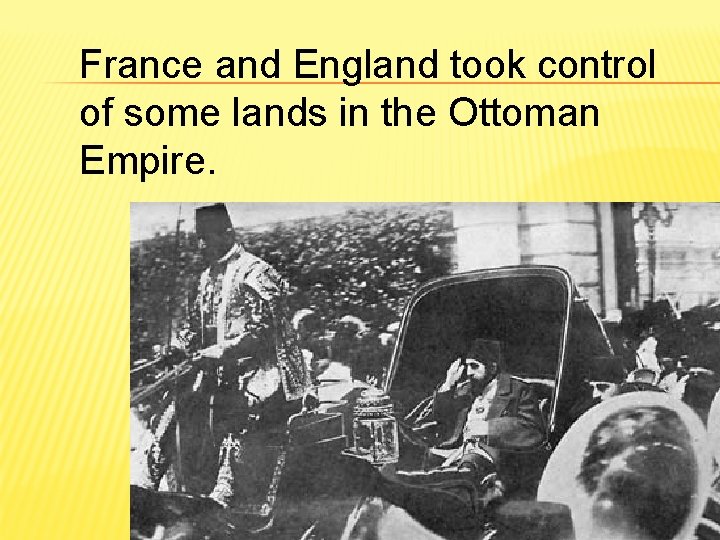 France and England took control of some lands in the Ottoman Empire.